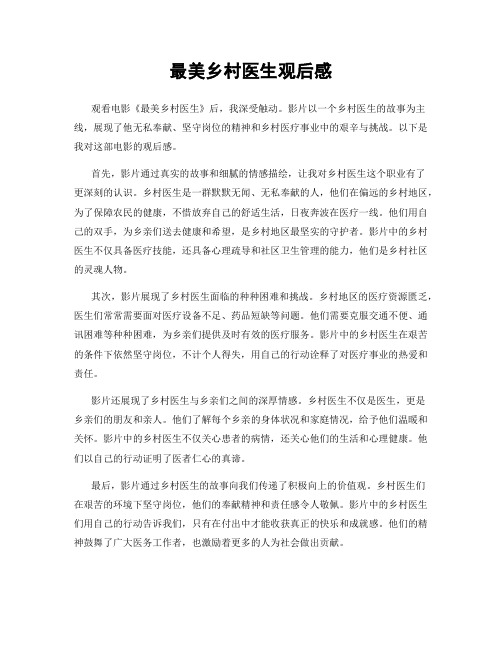 最美乡村医生观后感

观看电影《最美乡村医生》后，我深受触动。影片以一个乡村医生的故事为主线，展现了他无私奉献、坚守岗位的精神和乡村医疗事业中的艰辛与挑战。以下是我对这部电影的观后感。

首先，影片通过真实的故事和细腻的情感描绘，让我对乡村医生这个职业有了更深刻的认识。乡村医生是一群默默无闻、无私奉献的人，他们在偏远的乡村地区，为了保障农民的健康，不惜放弃自己的舒适生活，日夜奔波在医疗一线。他们用自己的双手，为乡亲们送去健康和希望，是乡村地区最坚实的守护者。影片中的乡村医生不仅具备医疗技能，还具备心理疏导和社区卫生管理的能力，他们是乡村社区的灵魂人物。

其次，影片展现了乡村医生面临的种种困难和挑战。乡村地区的医疗资源匮乏，医生们常常需要面对医疗设备不足、药品短缺等问题。他们需要克服交通不便、通讯困难等种种困难，为乡亲们提供及时有效的医疗服务。影片中的乡村医生在艰苦的条件下依然坚守岗位，不计个人得失，用自己的行动诠释了对医疗事业的热爱和责任。

影片还展现了乡村医生与乡亲们之间的深厚情感。乡村医生不仅是医生，更是乡亲们的朋友和亲人。他们了解每个乡亲的身体状况和家庭情况，给予他们温暖和关怀。影片中的乡村医生不仅关心患者的病情，还关心他们的生活和心理健康。他们以自己的行动证明了医者仁心的真谛。

最后，影片通过乡村医生的故事向我们传递了积极向上的价值观。乡村医生们在艰苦的环境下坚守岗位，他们的奉献精神和责任感令人敬佩。影片中的乡村医生们用自己的行动告诉我们，只有在付出中才能收获真正的快乐和成就感。他们的精神鼓舞了广大医务工作者，也激励着更多的人为社会做出贡献。